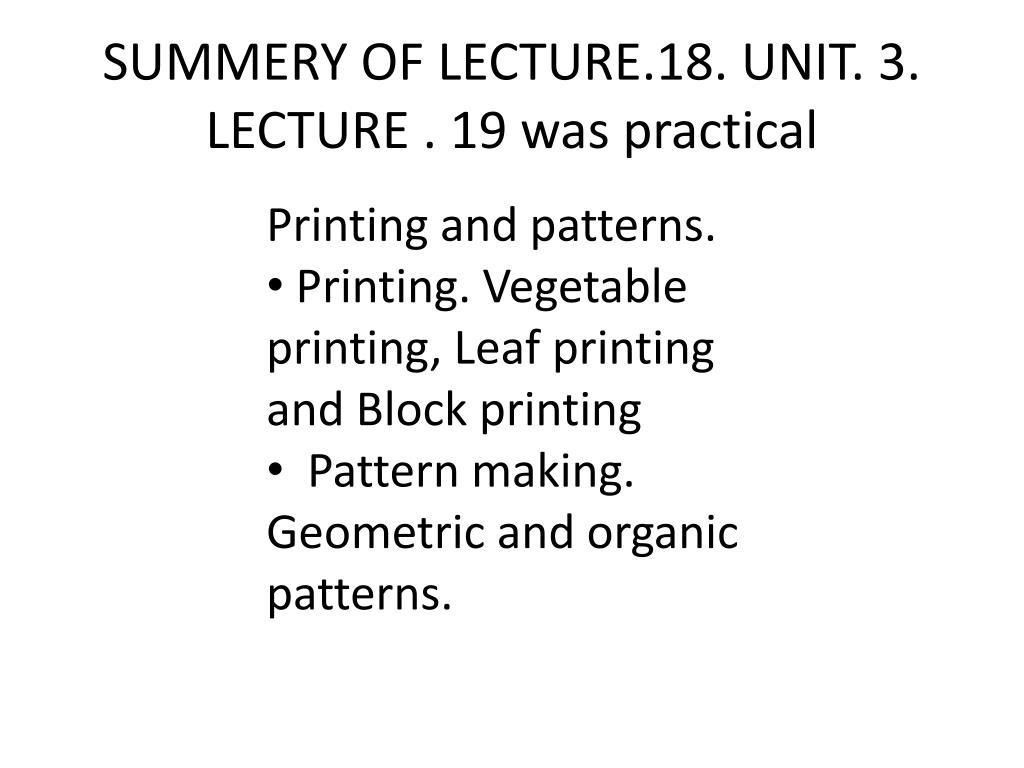 SUMMERY OF LECTURE.18. UNIT. 3. LECTURE . 19 was practical

Printing and patterns.
• Printing. Vegetable printing, Leaf printing and Block printing
• Pattern making. Geometric and organic patterns.